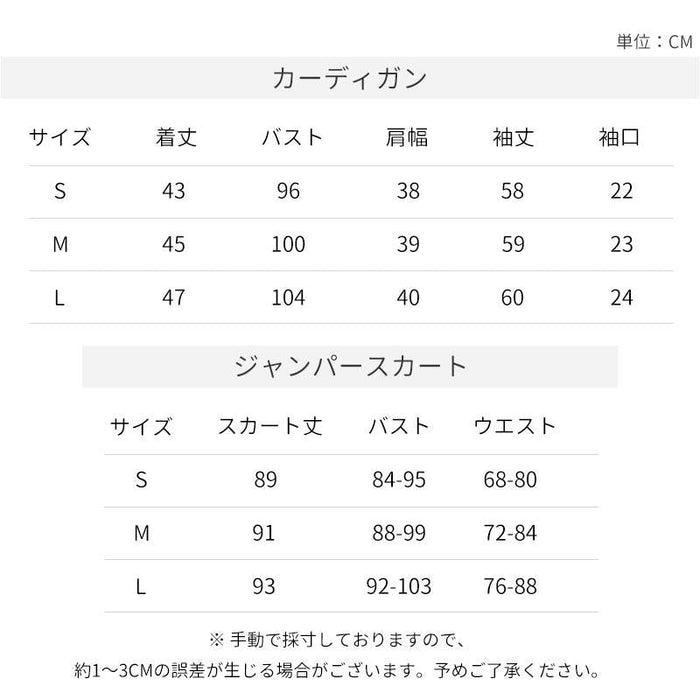 単位：CM

カーディガン

| サイズ | 着丈 | バスト | 肩幅 | 袖丈 | 袖口 |
|---|---|---|---|---|---|
| S | 43 | 96 | 38 | 58 | 22 |
| M | 45 | 100 | 39 | 59 | 23 |
| L | 47 | 104 | 40 | 60 | 24 |

ジャンパースカート

| サイズ | スカート丈 | バスト | ウエスト |
|---|---|---|---|
| S | 89 | 84-95 | 68-80 |
| M | 91 | 88-99 | 72-84 |
| L | 93 | 92-103 | 76-88 |

※ 手動で採寸しておりますので、
約1～3CMの誤差が生じる場合がございます。予めご了承ください。